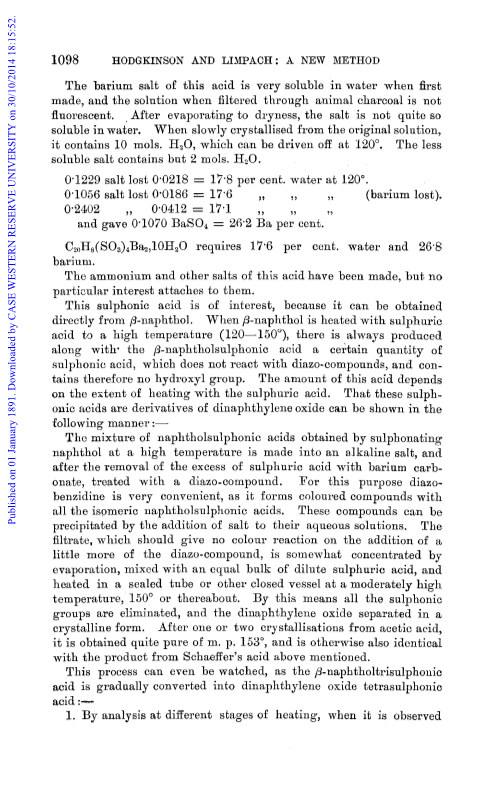 Published on 01 January 1891. Downloaded by CASE WESTERN RESERVE UNIVERSITY on 30/10/2014 18:15:52.

1098 HODGKINSON AND LIMPACH: A NEW METHOD

The barium salt of this acid is very soluble in water when first made, and the solution when filtered through animal charcoal is not fluorescent. After evaporating to dryness, the salt is not quite so soluble in water. When slowly crystallised from the original solution, it contains 10 mols. $H_2O$, which can be driven off at 120°. The less soluble salt contains but 2 mols. $H_2O$.

0·1229 salt lost 0·0218 = 17·8 per cent. water at 120°.
0·1056 salt lost 0·0186 = 17·6 „ „ „ (barium lost).
0·2402 „ 0·0412 = 17·1 „ „ „
and gave 0·1070 $BaSO_4$ = 26·2 Ba per cent.

$C_{20}H_8(SO_3)_4Ba_2,10H_2O$ requires 17·6 per cent. water and 26·8 barium.

The ammonium and other salts of this acid have been made, but no particular interest attaches to them.

This sulphonic acid is of interest, because it can be obtained directly from β-naphthol. When β-naphthol is heated with sulphuric acid to a high temperature (120—150°), there is always produced along with the β-naphtholsulphonic acid a certain quantity of sulphonic acid, which does not react with diazo-compounds, and contains therefore no hydroxyl group. The amount of this acid depends on the extent of heating with the sulphuric acid. That these sulphonic acids are derivatives of dinaphthylene oxide can be shown in the following manner:—

The mixture of naphtholsulphonic acids obtained by sulphonating naphthol at a high temperature is made into an alkaline salt, and after the removal of the excess of sulphuric acid with barium carbonate, treated with a diazo-compound. For this purpose diazobenzidine is very convenient, as it forms coloured compounds with all the isomeric naphtholsulphonic acids. These compounds can be precipitated by the addition of salt to their aqueous solutions. The filtrate, which should give no colour reaction on the addition of a little more of the diazo-compound, is somewhat concentrated by evaporation, mixed with an equal bulk of dilute sulphuric acid, and heated in a sealed tube or other closed vessel at a moderately high temperature, 150° or thereabout. By this means all the sulphonic groups are eliminated, and the dinaphthylene oxide separated in a crystalline form. After one or two crystallisations from acetic acid, it is obtained quite pure of m. p. 153°, and is otherwise also identical with the product from Schaeffer's acid above mentioned.

This process can even be watched, as the β-naphtholtrisulphonic acid is gradually converted into dinaphthylene oxide tetrasulphonic acid:—

1. By analysis at different stages of heating, when it is observed